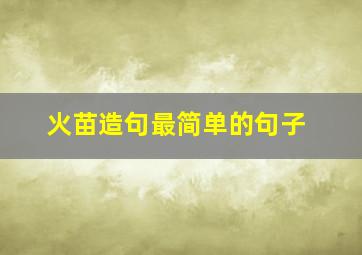 火苗造句最简单的句子